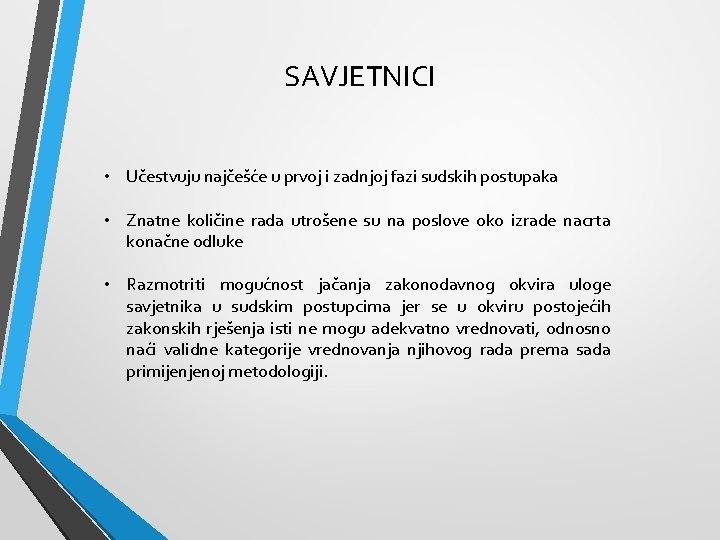 SAVJETNICI

• Učestvuju najčešće u prvoj i zadnjoj fazi sudskih postupaka

• Znatne količine rada utrošene su na poslove oko izrade nacrta konačne odluke

• Razmotriti mogućnost jačanja zakonodavnog okvira uloge savjetnika u sudskim postupcima jer se u okviru postojećih zakonskih rješenja isti ne mogu adekvatno vrednovati, odnosno naći validne kategorije vrednovanja njihovog rada prema sada primijenjenoj metodologiji.